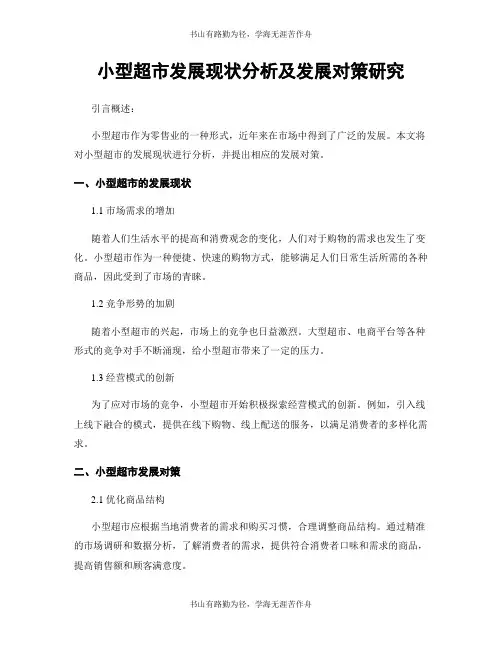 书山有路勤为径，学海无涯苦作舟

小型超市发展现状分析及发展对策研究

引言概述：

小型超市作为零售业的一种形式，近年来在市场中得到了广泛的发展。本文将对小型超市的发展现状进行分析，并提出相应的发展对策。

一、小型超市的发展现状

1.1 市场需求的增加

随着人们生活水平的提高和消费观念的变化，人们对于购物的需求也发生了变化。小型超市作为一种便捷、快速的购物方式，能够满足人们日常生活所需的各种商品，因此受到了市场的青睐。

1.2 竞争形势的加剧

随着小型超市的兴起，市场上的竞争也日益激烈。大型超市、电商平台等各种形式的竞争对手不断涌现，给小型超市带来了一定的压力。

1.3 经营模式的创新

为了应对市场的竞争，小型超市开始积极探索经营模式的创新。例如，引入线上线下融合的模式，提供在线下购物、线上配送的服务，以满足消费者的多样化需求。

二、小型超市发展对策

2.1 优化商品结构

小型超市应根据当地消费者的需求和购买习惯，合理调整商品结构。通过精准的市场调研和数据分析，了解消费者的需求，提供符合消费者口味和需求的商品，提高销售额和顾客满意度。

书山有路勤为径，学海无涯苦作舟